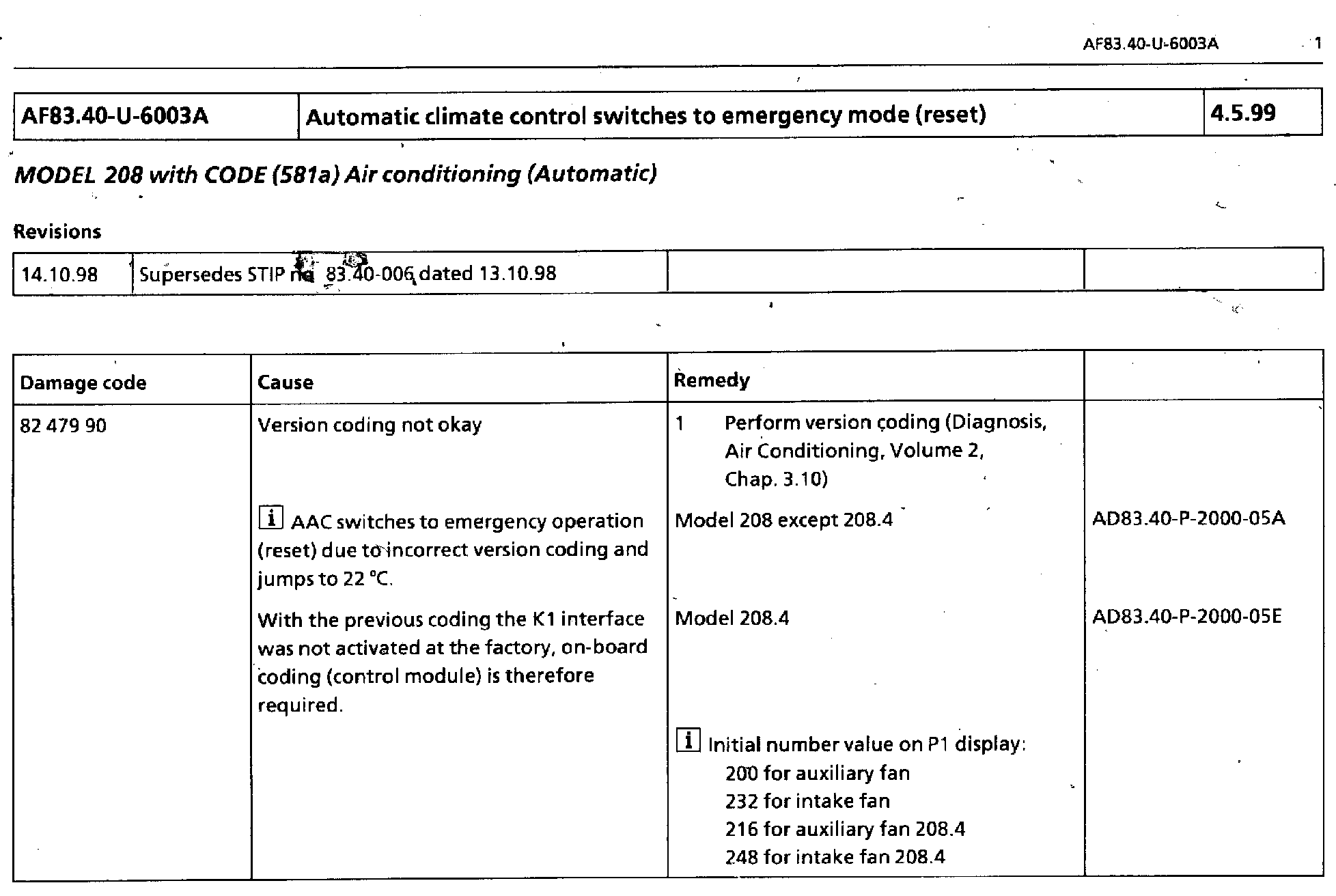 AF83.40-U-6003A 1

| AF83.40-U-6003A | Automatic climate control switches to emergency mode (reset) | 4.5.99 |
|---|---|---|

MODEL 208 with CODE (581a) Air conditioning (Automatic)

Revisions

| 14.10.98 | Supersedes STIP no 83.40-006 dated 13.10.98 | | |
|---|---|---|---|

| Damage code | Cause | Remedy | |
|---|---|---|---|
| 82 479 90 | Version coding not okay | 1 Perform version coding (Diagnosis, Air Conditioning, Volume 2, Chap. 3.10) | |
| | i AAC switches to emergency operation (reset) due to incorrect version coding and jumps to 22 °C. | Model 208 except 208.4 | AD83.40-P-2000-05A |
| | With the previous coding the K1 interface was not activated at the factory, on-board coding (control module) is therefore required. | Model 208.4 | AD83.40-P-2000-05E |
| | | i Initial number value on P1 display: 200 for auxiliary fan 232 for intake fan 216 for auxiliary fan 208.4 248 for intake fan 208.4 | |